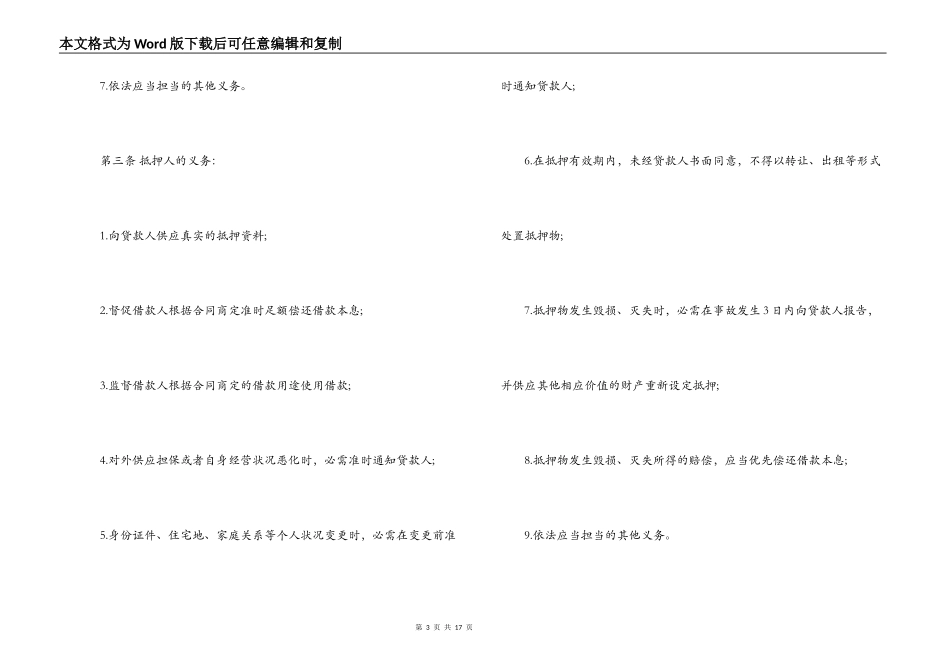 本文格式为Word版下载后可任意编辑和复制

7.依法应当担当的其他义务。

第三条 抵押人的义务:

1.向贷款人供应真实的抵押资料;

2.督促借款人根据合同商定准时足额偿还借款本息;

3.监督借款人根据合同商定的借款用途使用借款;

4.对外供应担保或者自身经营状况恶化时，必需准时通知贷款人;

5.身份证件、住宅地、家庭关系等个人状况变更时，必需在变更前准时通知贷款人;

6.在抵押有效期内，未经贷款人书面同意，不得以转让、出租等形式处置抵押物;

7.抵押物发生毁损、灭失时，必需在事故发生3日内向贷款人报告，并供应其他相应价值的财产重新设定抵押;

8.抵押物发生毁损、灭失所得的赔偿，应当优先偿还借款本息;

9.依法应当担当的其他义务。

第 3 页 共 17 页